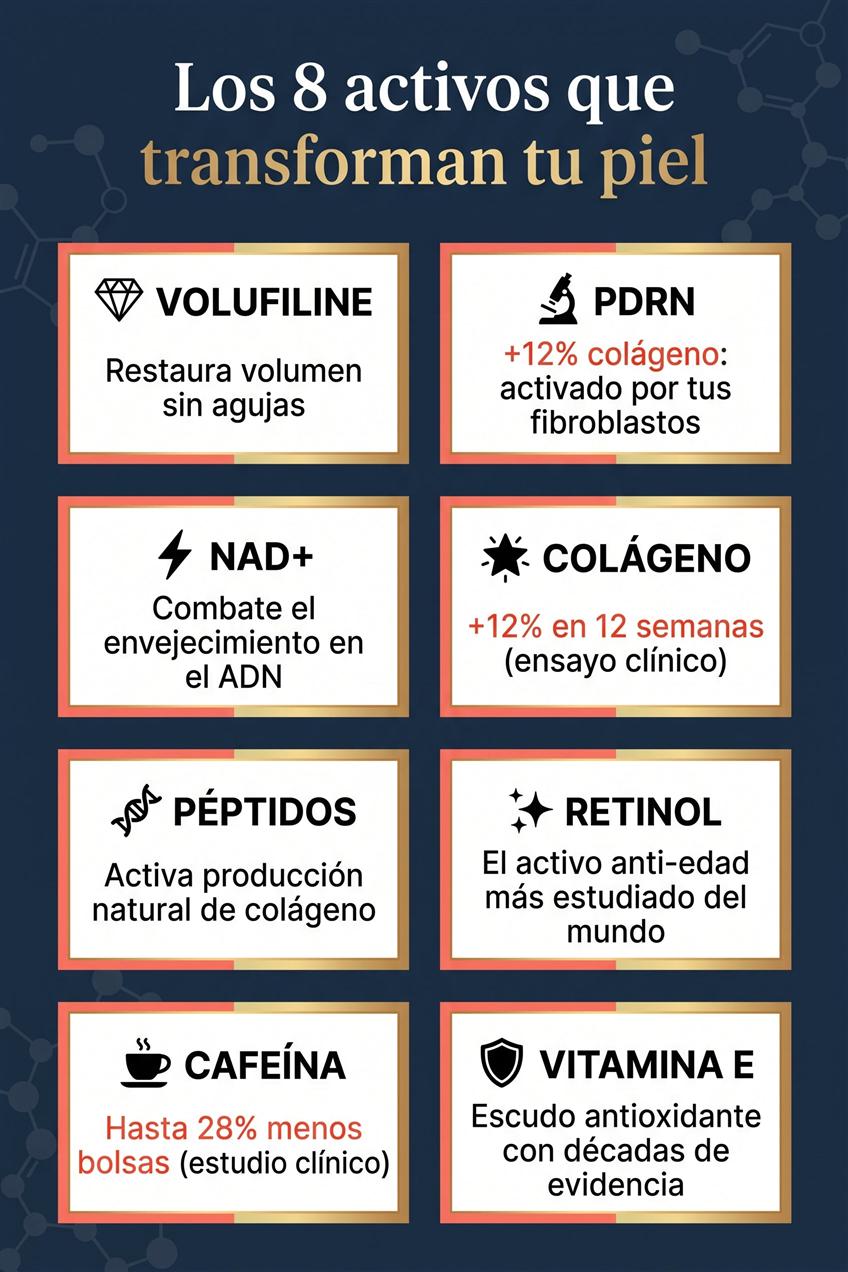 Los 8 activos que transforman tu piel

VOLUFILINE

Restaura volumen sin agujas

PDRN

+12% colágeno: activado por tus fibroblastos

NAD+

Combate el envejecimiento en el ADN

COLÁGENO

+12% en 12 semanas (ensayo clínico)

PÉPTIDOS

Activa producción natural de colágeno

RETINOL

El activo anti-edad más estudiado del mundo

CAFEÍNA

Hasta 28% menos bolsas (estudio clínico)

VITAMINA E

Escudo antioxidante con décadas de evidencia